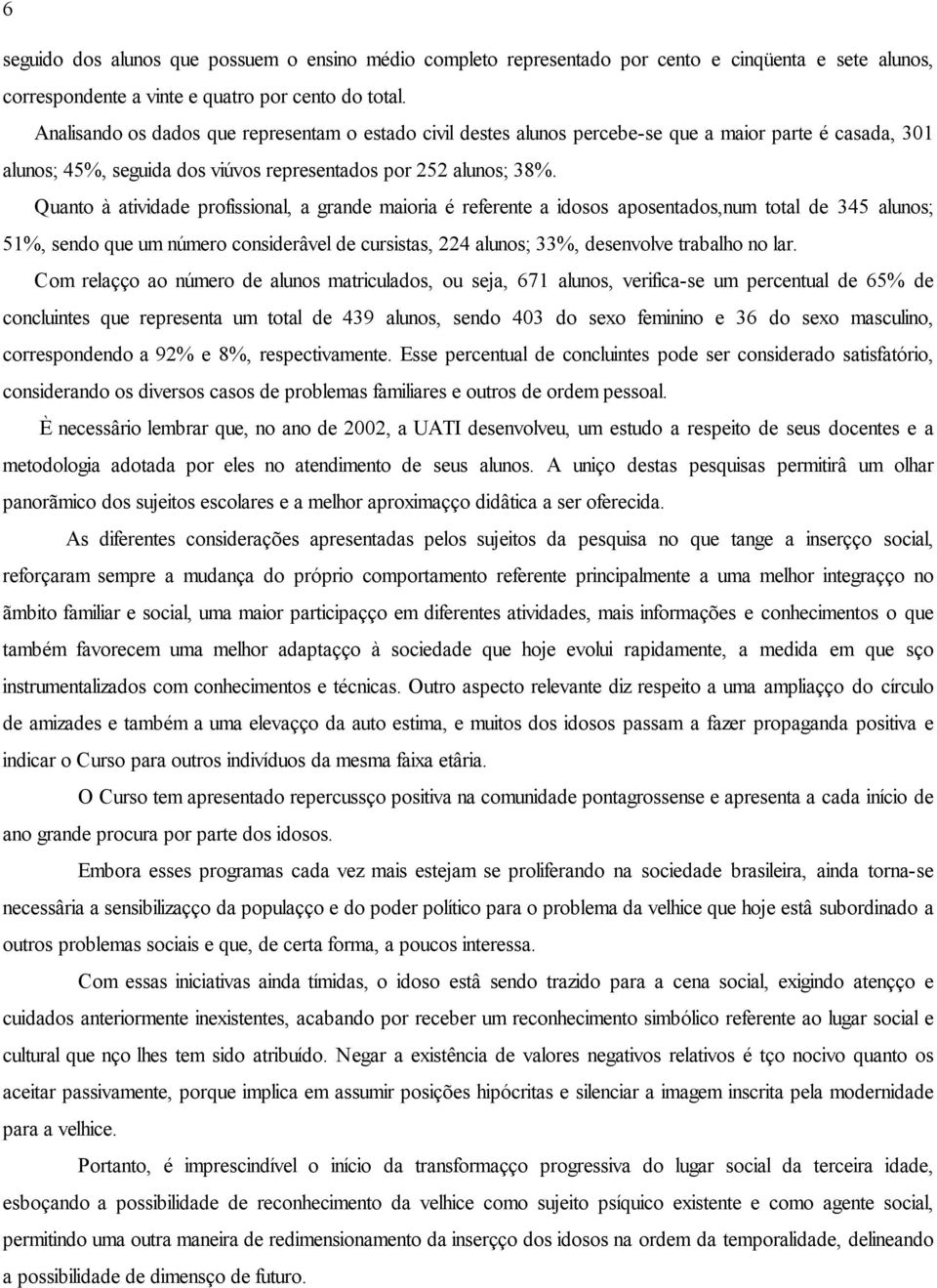 6

seguido dos alunos que possuem o ensino médio completo representado por cento e cinqüenta e sete alunos, correspondente a vinte e quatro por cento do total.

Analisando os dados que representam o estado civil destes alunos percebe-se que a maior parte é casada, 301 alunos; 45%, seguida dos viúvos representados por 252 alunos; 38%.

Quanto à atividade profissional, a grande maioria é referente a idosos aposentados,num total de 345 alunos; 51%, sendo que um número considerâvel de cursistas, 224 alunos; 33%, desenvolve trabalho no lar.

Com relaçço ao número de alunos matriculados, ou seja, 671 alunos, verifica-se um percentual de 65% de concluintes que representa um total de 439 alunos, sendo 403 do sexo feminino e 36 do sexo masculino, correspondendo a 92% e 8%, respectivamente. Esse percentual de concluintes pode ser considerado satisfatório, considerando os diversos casos de problemas familiares e outros de ordem pessoal.

È necessârio lembrar que, no ano de 2002, a UATI desenvolveu, um estudo a respeito de seus docentes e a metodologia adotada por eles no atendimento de seus alunos. A uniço destas pesquisas permitirâ um olhar panorãmico dos sujeitos escolares e a melhor aproximaçço didâtica a ser oferecida.

As diferentes considerações apresentadas pelos sujeitos da pesquisa no que tange a inserçço social, reforçaram sempre a mudança do próprio comportamento referente principalmente a uma melhor integraçço no ãmbito familiar e social, uma maior participaçço em diferentes atividades, mais informações e conhecimentos o que também favorecem uma melhor adaptaçço à sociedade que hoje evolui rapidamente, a medida em que sço instrumentalizados com conhecimentos e técnicas. Outro aspecto relevante diz respeito a uma ampliaçço do círculo de amizades e também a uma elevaçço da auto estima, e muitos dos idosos passam a fazer propaganda positiva e indicar o Curso para outros indivíduos da mesma faixa etâria.

O Curso tem apresentado repercussço positiva na comunidade pontagrossense e apresenta a cada início de ano grande procura por parte dos idosos.

Embora esses programas cada vez mais estejam se proliferando na sociedade brasileira, ainda torna-se necessâria a sensibilizaçço da populaçço e do poder político para o problema da velhice que hoje estâ subordinado a outros problemas sociais e que, de certa forma, a poucos interessa.

Com essas iniciativas ainda tímidas, o idoso estâ sendo trazido para a cena social, exigindo atençço e cuidados anteriormente inexistentes, acabando por receber um reconhecimento simbólico referente ao lugar social e cultural que nço lhes tem sido atribuído. Negar a existência de valores negativos relativos é tço nocivo quanto os aceitar passivamente, porque implica em assumir posições hipócritas e silenciar a imagem inscrita pela modernidade para a velhice.

Portanto, é imprescindível o início da transformaçço progressiva do lugar social da terceira idade, esboçando a possibilidade de reconhecimento da velhice como sujeito psíquico existente e como agente social, permitindo uma outra maneira de redimensionamento da inserçço dos idosos na ordem da temporalidade, delineando a possibilidade de dimensço de futuro.